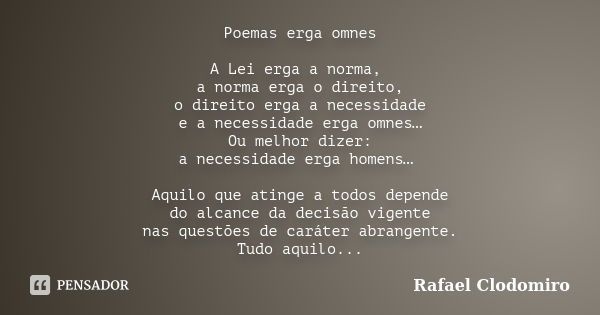 Poemas erga omnes

A Lei erga a norma,
a norma erga o direito,
o direito erga a necessidade
e a necessidade erga omnes…
Ou melhor dizer:
a necessidade erga homens…

Aquilo que atinge a todos depende
do alcance da decisão vigente
nas questões de caráter abrangente.
Tudo aquilo...

PENSADOR

Rafael Clodomiro